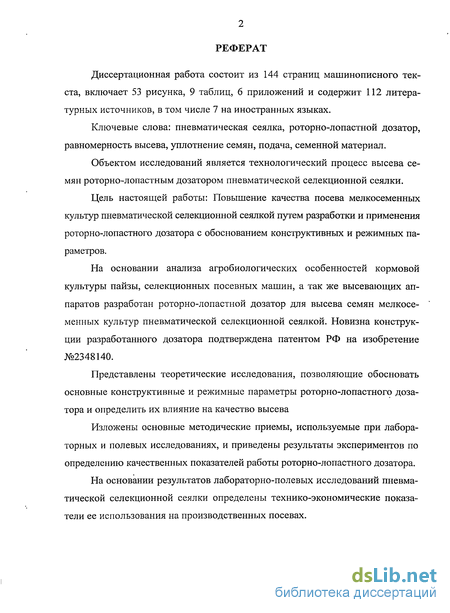 2

РЕФЕРАТ

Диссертационная работа состоит из 144 страниц машинописного текста, включает 53 рисунка, 9 таблиц, 6 приложений и содержит 112 литературных источников, в том числе 7 на иностранных языках.

Ключевые слова: пневматическая сеялка, роторно-лопастной дозатор, равномерность высева, уплотнение семян, подача, семенной материал.

Объектом исследований является технологический процесс высева семян роторно-лопастным дозатором пневматической селекционной сеялки.

Цель настоящей работы: Повышение качества посева мелкосеменных культур пневматической селекционной сеялкой путем разработки и применения роторно-лопастного дозатора с обоснованием конструктивных и режимных параметров.

На основании анализа агробиологических особенностей кормовой культуры пайзы, селекционных посевных машин, а так же высевающих аппаратов разработан роторно-лопастной дозатор для высева семян мелкосеменных культур пневматической селекционной сеялкой. Новизна конструкции разработанного дозатора подтверждена патентом РФ на изобретение №2348140.

Представлены теоретические исследования, позволяющие обосновать основные конструктивные и режимные параметры роторно-лопастного дозатора и определить их влияние на качество высева

Изложены основные методические приемы, используемые при лабораторных и полевых исследованиях, и приведены результаты экспериментов по определению качественных показателей работы роторно-лопастного дозатора.

На основании результатов лабораторно-полевых исследований пневматической селекционной сеялки определены технико-экономические показатели ее использования на производственных посевах.

dsLib.net
библиотека диссертаций